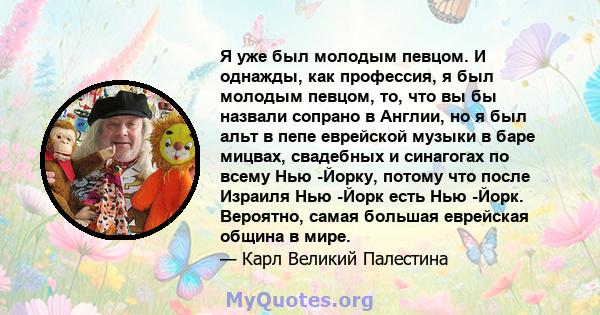 Я уже был молодым певцом. И однажды, как профессия, я был молодым певцом, то, что вы бы назвали сопрано в Англии, но я был альт в пепе еврейской музыки в баре мицвах, свадебных и синагогах по всему Нью -Йорку, потому что после Израиля Нью -Йорк есть Нью -Йорк. Вероятно, самая большая еврейская община в мире.

— Карл Великий Палестина

MyQuotes.org